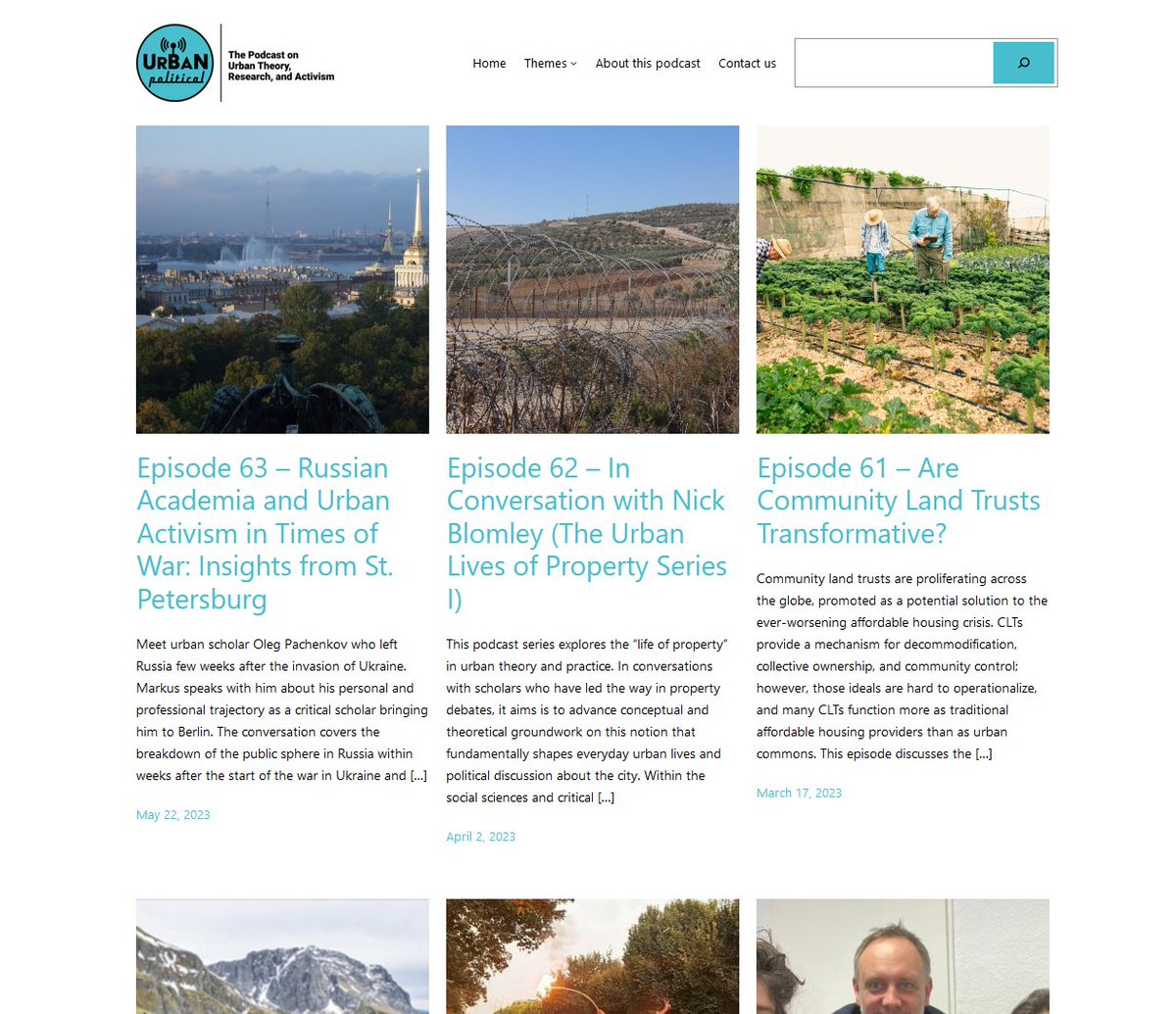 URBAN political

The Podcast on Urban Theory, Research, and Activism

Home Themes About this podcast Contact us

Episode 63 – Russian Academia and Urban Activism in Times of War: Insights from St. Petersburg

Meet urban scholar Oleg Pachenkov who left Russia few weeks after the invasion of Ukraine. Markus speaks with him about his personal and professional trajectory as a critical scholar bringing him to Berlin. The conversation covers the breakdown of the public sphere in Russia within weeks after the start of the war in Ukraine and […]

May 22, 2023

Episode 62 – In Conversation with Nick Blomley (The Urban Lives of Property Series I)

This podcast series explores the "life of property" in urban theory and practice. In conversations with scholars who have led the way in property debates, it aims is to advance conceptual and theoretical groundwork on this notion that fundamentally shapes everyday urban lives and political discussion about the city. Within the social sciences and critical […]

April 2, 2023

Episode 61 – Are Community Land Trusts Transformative?

Community land trusts are proliferating across the globe, promoted as a potential solution to the ever-worsening affordable housing crisis. CLTs provide a mechanism for decommodification, collective ownership, and community control; however, those ideals are hard to operationalize, and many CLTs function more as traditional affordable housing providers than as urban commons. This episode discusses the […]

March 17, 2023